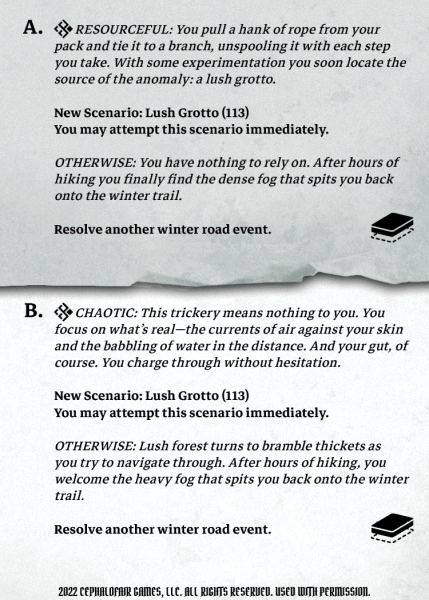 A. RESOURCEFUL: You pull a hank of rope from your pack and tie it to a branch, unspooling it with each step you take. With some experimentation you soon locate the source of the anomaly: a lush grotto.

New Scenario: Lush Grotto (113)
You may attempt this scenario immediately.

OTHERWISE: You have nothing to rely on. After hours of hiking you finally find the dense fog that spits you back onto the winter trail.

Resolve another winter road event.

B. CHAOTIC: This trickery means nothing to you. You focus on what's real—the currents of air against your skin and the babbling of water in the distance. And your gut, of course. You charge through without hesitation.

New Scenario: Lush Grotto (113)
You may attempt this scenario immediately.

OTHERWISE: Lush forest turns to bramble thickets as you try to navigate through. After hours of hiking, you welcome the heavy fog that spits you back onto the winter trail.

Resolve another winter road event.

2022 CEPHALOFAIR GAMES, LLC. ALL RIGHTS RESERVED. USED WITH PERMISSION.